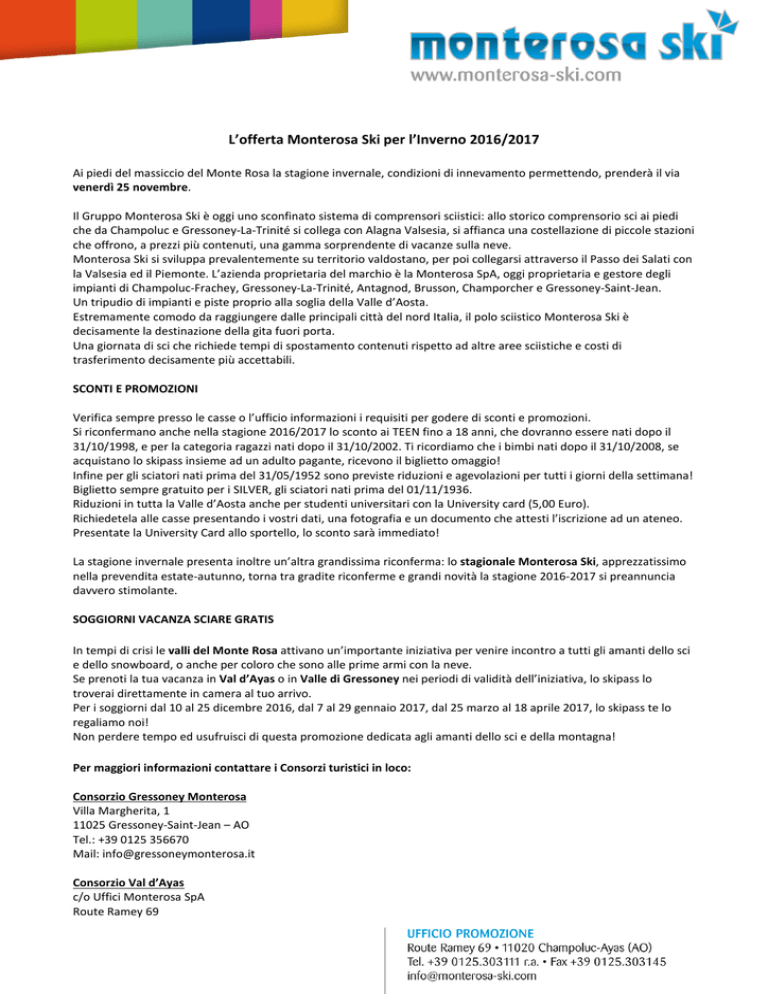 monterosa ski
www.monterosa-ski.com

L'offerta Monterosa Ski per l'Inverno 2016/2017

Ai piedi del massiccio del Monte Rosa la stagione invernale, condizioni di innevamento permettendo, prenderà il via venerdì 25 novembre.

Il Gruppo Monterosa Ski è oggi uno sconfinato sistema di comprensori sciistici: allo storico comprensorio sci ai piedi che da Champoluc e Gressoney-La-Trinité si collega con Alagna Valsesia, si affianca una costellazione di piccole stazioni che offrono, a prezzi più contenuti, una gamma sorprendente di vacanze sulla neve.
Monterosa Ski si sviluppa prevalentemente su territorio valdostano, per poi collegarsi attraverso il Passo dei Salati con la Valsesia ed il Piemonte. L'azienda proprietaria del marchio è la Monterosa SpA, oggi proprietaria e gestore degli impianti di Champoluc-Frachey, Gressoney-La-Trinité, Antagnod, Brusson, Champorcher e Gressoney-Saint-Jean.
Un tripudio di impianti e piste proprio alla soglia della Valle d'Aosta.
Estremamente comodo da raggiungere dalle principali città del nord Italia, il polo sciistico Monterosa Ski è decisamente la destinazione della gita fuori porta.
Una giornata di sci che richiede tempi di spostamento contenuti rispetto ad altre aree sciistiche e costi di trasferimento decisamente più accettabili.

SCONTI E PROMOZIONI

Verifica sempre presso le casse o l'ufficio informazioni i requisiti per godere di sconti e promozioni.
Si riconfermano anche nella stagione 2016/2017 lo sconto ai TEEN fino a 18 anni, che dovranno essere nati dopo il 31/10/1998, e per la categoria ragazzi nati dopo il 31/10/2002. Ti ricordiamo che i bimbi nati dopo il 31/10/2008, se acquistano lo skipass insieme ad un adulto pagante, ricevono il biglietto omaggio!
Infine per gli sciatori nati prima del 31/05/1952 sono previste riduzioni e agevolazioni per tutti i giorni della settimana!
Biglietto sempre gratuito per i SILVER, gli sciatori nati prima del 01/11/1936.
Riduzioni in tutta la Valle d'Aosta anche per studenti universitari con la University card (5,00 Euro).
Richiedetela alle casse presentando i vostri dati, una fotografia e un documento che attesti l'iscrizione ad un ateneo.
Presentate la University Card allo sportello, lo sconto sarà immediato!

La stagione invernale presenta inoltre un'altra grandissima riconferma: lo stagionale Monterosa Ski, apprezzatissimo nella prevendita estate-autunno, torna tra gradite riconferme e grandi novità la stagione 2016-2017 si preannuncia davvero stimolante.

SOGGIORNI VACANZA SCIARE GRATIS

In tempi di crisi le valli del Monte Rosa attivano un'importante iniziativa per venire incontro a tutti gli amanti dello sci e dello snowboard, o anche per coloro che sono alle prime armi con la neve.
Se prenoti la tua vacanza in Val d'Ayas o in Valle di Gressoney nei periodi di validità dell'iniziativa, lo skipass lo troverai direttamente in camera al tuo arrivo.
Per i soggiorni dal 10 al 25 dicembre 2016, dal 7 al 29 gennaio 2017, dal 25 marzo al 18 aprile 2017, lo skipass te lo regaliamo noi!
Non perdere tempo ed usufruisci di questa promozione dedicata agli amanti dello sci e della montagna!

Per maggiori informazioni contattare i Consorzi turistici in loco:

Consorzio Gressoney Monterosa
Villa Margherita, 1
11025 Gressoney-Saint-Jean – AO
Tel.: +39 0125 356670
Mail: info@gressoneymonterosa.it

Consorzio Val d'Ayas
c/o Uffici Monterosa SpA
Route Ramey 69

UFFICIO PROMOZIONE
Route Ramey 69 • 11020 Champoluc-Ayas (AO)
Tel. +39 0125.303111 r.a. • Fax +39 0125.303145
info@monterosa-ski.com